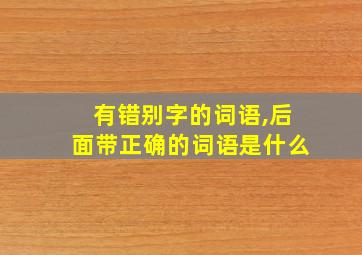 有错别字的词语,后面带正确的词语是什么